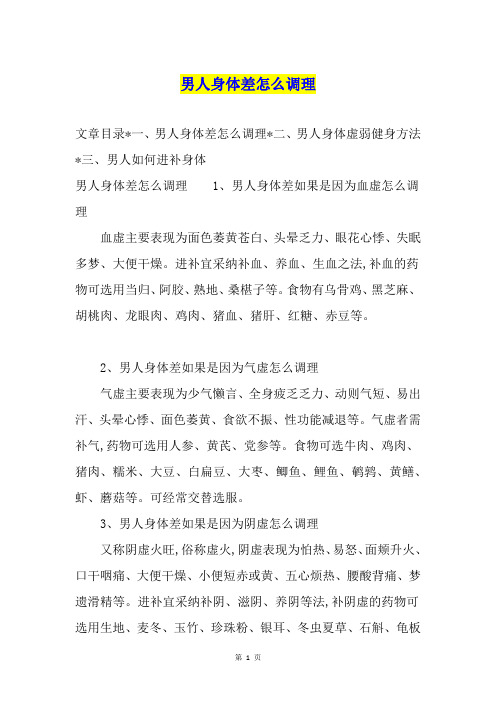 男人身体差怎么调理

文章目录*一、男人身体差怎么调理*二、男人身体虚弱健身方法*三、男人如何进补身体

男人身体差怎么调理　　1、男人身体差如果是因为血虚怎么调理

血虚主要表现为面色萎黄苍白、头晕乏力、眼花心悸、失眠多梦、大便干燥。进补宜采纳补血、养血、生血之法,补血的药物可选用当归、阿胶、熟地、桑椹子等。食物有乌骨鸡、黑芝麻、胡桃肉、龙眼肉、鸡肉、猪血、猪肝、红糖、赤豆等。

2、男人身体差如果是因为气虚怎么调理

气虚主要表现为少气懒言、全身疲乏乏力、动则气短、易出汗、头晕心悸、面色萎黄、食欲不振、性功能减退等。气虚者需补气,药物可选用人参、黄芪、党参等。食物可选牛肉、鸡肉、猪肉、糯米、大豆、白扁豆、大枣、鲫鱼、鲤鱼、鹌鹑、黄鳝、虾、蘑菇等。可经常交替选服。

3、男人身体差如果是因为阴虚怎么调理

又称阴虚火旺,俗称虚火,阴虚表现为怕热、易怒、面颊升火、口干咽痛、大便干燥、小便短赤或黄、五心烦热、腰酸背痛、梦遗滑精等。进补宜采纳补阴、滋阴、养阴等法,补阴虚的药物可选用生地、麦冬、玉竹、珍珠粉、银耳、冬虫夏草、石斛、龟板

第 1 页